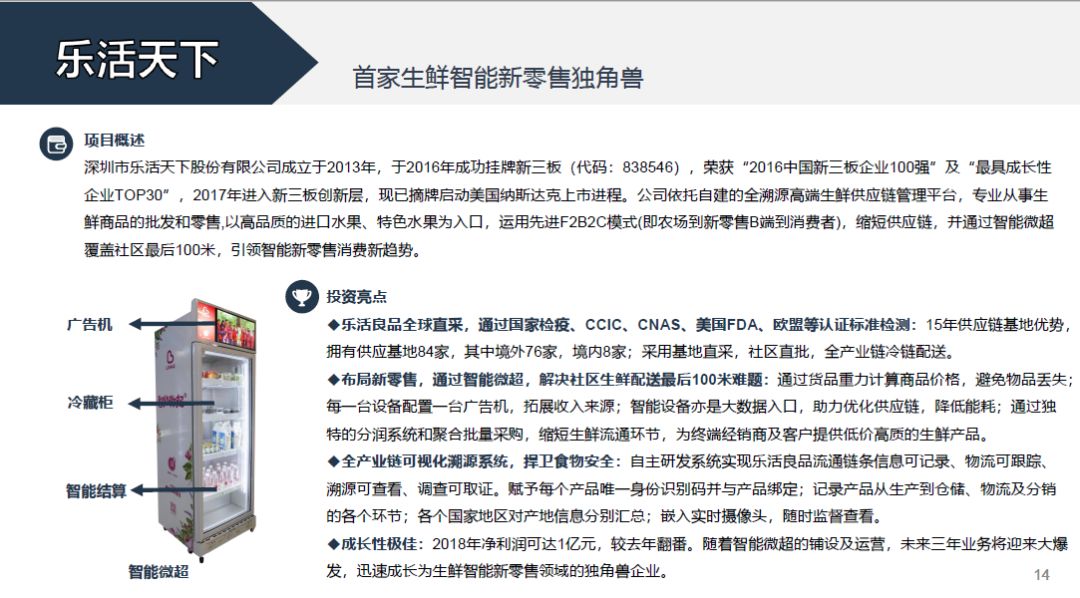 乐活天下

首家生鲜智能新零售独角兽

项目概述

深圳市乐活天下股份有限公司成立于2013年，于2016年成功挂牌新三板（代码：838546），荣获“2016中国新三板企业100强”及“最具成长性企业TOP30”，2017年进入新三板创新层，现已摘牌启动美国纳斯达克上市进程。公司依托自建的全溯源高端生鲜供应链管理平台，专业从事生鲜商品的批发和零售,以高品质的进口水果、特色水果为入口，运用先进F2B2C模式(即农场到新零售B端到消费者)，缩短供应链，并通过智能微超覆盖社区最后100米，引领智能新零售消费新趋势。

投资亮点

◆乐活良品全球直采，通过国家检疫、CCIC、CNAS、美国FDA、欧盟等认证标准检测：15年供应链基地优势，拥有供应基地84家，其中境外76家，境内8家；采用基地直采，社区直批，全产业链冷链配送。

◆布局新零售，通过智能微超，解决社区生鲜配送最后100米难题：通过货品重力计算商品价格，避免物品丢失；每一台设备配置一台广告机，拓展收入来源；智能设备亦是大数据入口，助力优化供应链，降低能耗；通过独特的分润系统和聚合批量采购，缩短生鲜流通环节，为终端经销商及客户提供低价高质的生鲜产品。

◆全产业链可视化溯源系统，捍卫食物安全：自主研发系统实现乐活良品流通链条信息可记录、物流可跟踪、溯源可查看、调查可取证。赋予每个产品唯一身份识别码并与产品绑定；记录产品从生产到仓储、物流及分销的各个环节；各个国家地区对产地信息分别汇总；嵌入实时摄像头，随时监督查看。

◆成长性极佳：2018年净利润可达1亿元，较去年翻番。随着智能微超的铺设及运营，未来三年业务将迎来大爆发，迅速成长为生鲜智能新零售领域的独角兽企业。

广告机

冷藏柜

智能结算

智能微超

14